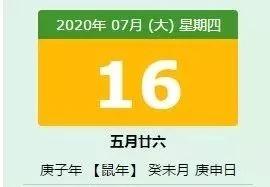 2020年 07月 (大) 星期四

16

五月廿六

庚子年 【鼠年】 癸未月 庚申日